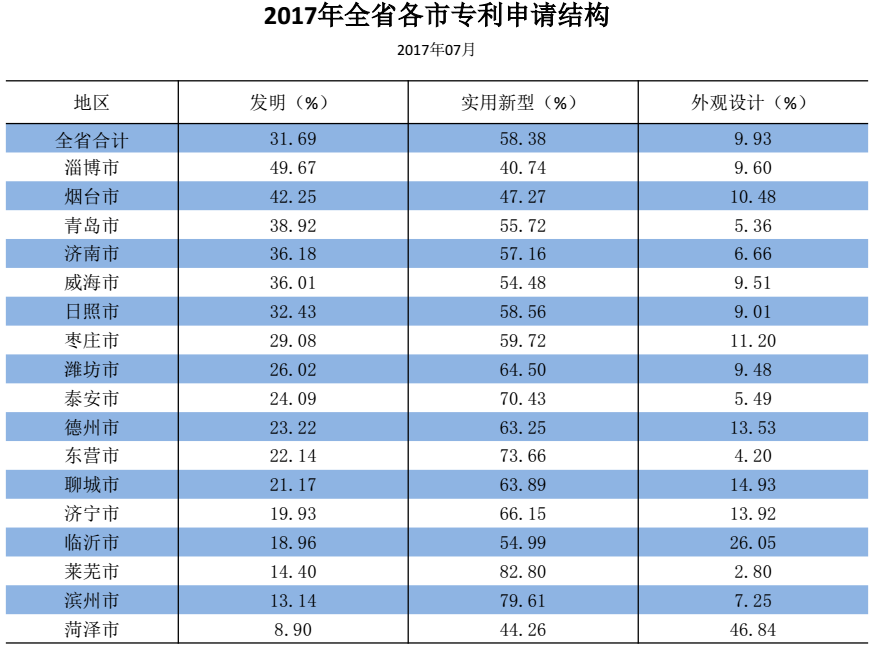 2017年全省各市专利申请结构

2017年07月

| 地区 | 发明（%） | 实用新型（%） | 外观设计（%） |
|---|---|---|---|
| 全省合计 | 31.69 | 58.38 | 9.93 |
| 淄博市 | 49.67 | 40.74 | 9.60 |
| 烟台市 | 42.25 | 47.27 | 10.48 |
| 青岛市 | 38.92 | 55.72 | 5.36 |
| 济南市 | 36.18 | 57.16 | 6.66 |
| 威海市 | 36.01 | 54.48 | 9.51 |
| 日照市 | 32.43 | 58.56 | 9.01 |
| 枣庄市 | 29.08 | 59.72 | 11.20 |
| 潍坊市 | 26.02 | 64.50 | 9.48 |
| 泰安市 | 24.09 | 70.43 | 5.49 |
| 德州市 | 23.22 | 63.25 | 13.53 |
| 东营市 | 22.14 | 73.66 | 4.20 |
| 聊城市 | 21.17 | 63.89 | 14.93 |
| 济宁市 | 19.93 | 66.15 | 13.92 |
| 临沂市 | 18.96 | 54.99 | 26.05 |
| 莱芜市 | 14.40 | 82.80 | 2.80 |
| 滨州市 | 13.14 | 79.61 | 7.25 |
| 菏泽市 | 8.90 | 44.26 | 46.84 |